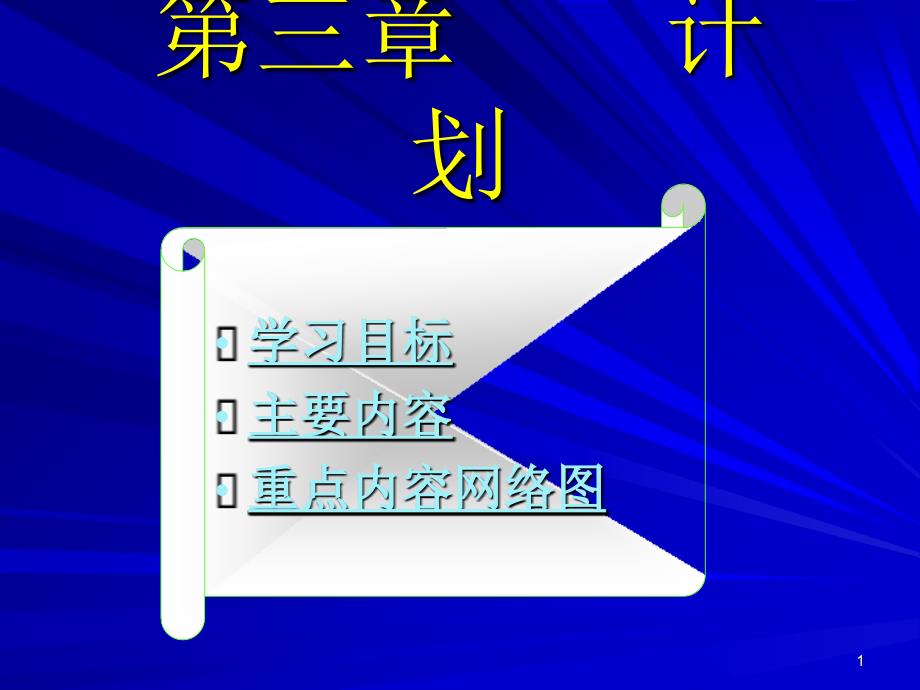 第三章　　计划

学习目标
主要内容
重点内容网络图

1